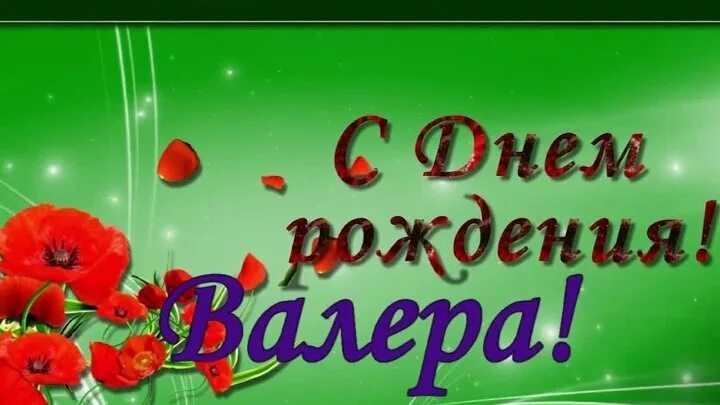 С Днем рождения!
Валера!